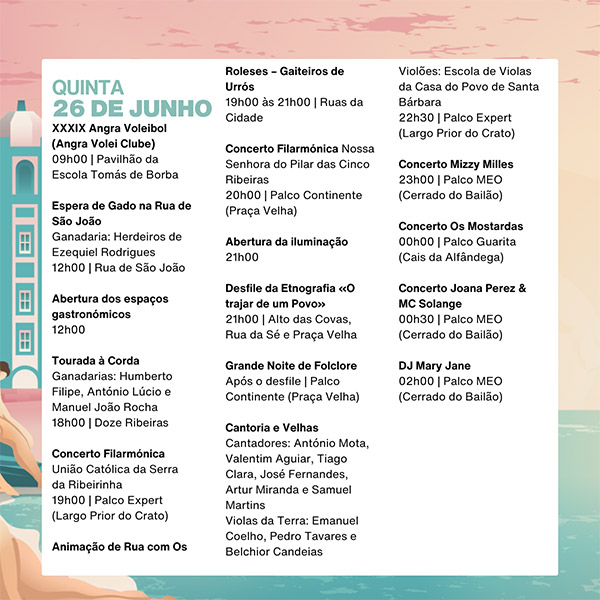 QUINTA
26 DE JUNHO

XXXIX Angra Voleibol (Angra Volei Clube)
09h00 | Pavilhão da Escola Tomás de Borba

Espera de Gado na Rua de São João
Ganadaria: Herdeiros de Ezequiel Rodrigues
12h00 | Rua de São João

Abertura dos espaços gastronómicos
12h00

Tourada à Corda
Ganadarias: Humberto Filipe, António Lúcio e Manuel João Rocha
18h00 | Doze Ribeiras

Concerto Filarmónica União Católica da Serra da Ribeirinha
19h00 | Palco Expert (Largo Prior do Crato)

Animação de Rua com Os Roleses – Gaiteiros de Urrós
19h00 às 21h00 | Ruas da Cidade

Concerto Filarmónica Nossa Senhora do Pilar das Cinco Ribeiras
20h00 | Palco Continente (Praça Velha)

Abertura da iluminação
21h00

Desfile da Etnografia «O trajar de um Povo»
21h00 | Alto das Covas, Rua da Sé e Praça Velha

Grande Noite de Folclore
Após o desfile | Palco Continente (Praça Velha)

Cantoria e Velhas
Cantadores: António Mota, Valentim Aguiar, Tiago Clara, José Fernandes, Artur Miranda e Samuel Martins
Violas da Terra: Emanuel Coelho, Pedro Tavares e Belchior Candeias
Violões: Escola de Violas da Casa do Povo de Santa Bárbara
22h30 | Palco Expert (Largo Prior do Crato)

Concerto Mizzy Milles
23h00 | Palco MEO (Cerrado do Bailão)

Concerto Os Mostardas
00h00 | Palco Guarita (Cais da Alfândega)

Concerto Joana Perez & MC Solange
00h30 | Palco MEO (Cerrado do Bailão)

DJ Mary Jane
02h00 | Palco MEO (Cerrado do Bailão)